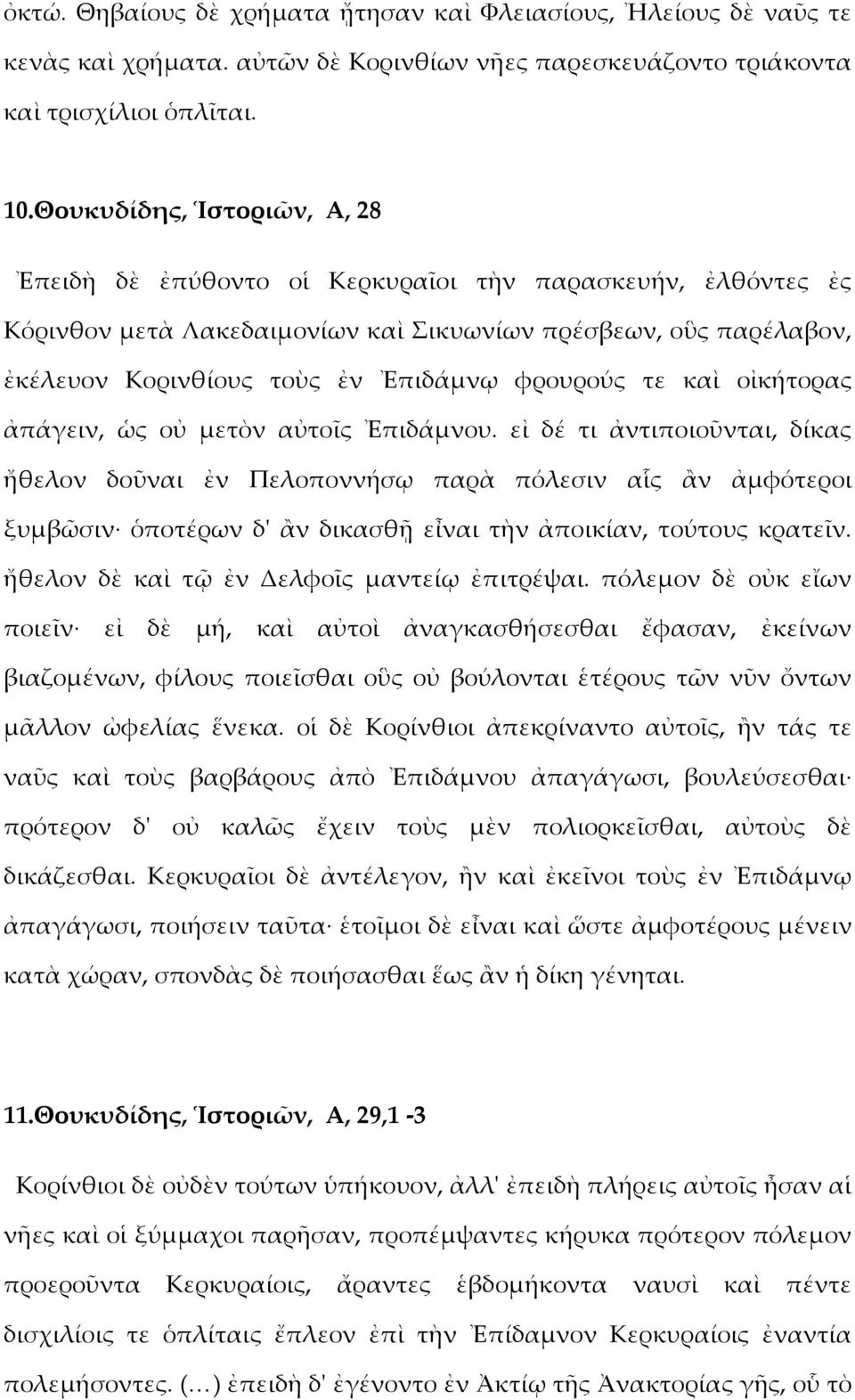 ὀκτώ. Θηβαίους δὲ χρήματα ᾔτησαν καὶ Φλειασίους, Ἠλείους δὲ ναῦς τε κενὰς καὶ χρήματα. αὐτῶν δὲ Κορινθίων νῆες παρεσκευάζοντο τριάκοντα καὶ τρισχίλιοι ὁπλῖται.

10.Θουκυδίδης, Ἱστοριῶν, Α, 28

Ἐπειδὴ δὲ ἐπύθοντο οἱ Κερκυραῖοι τὴν παρασκευήν, ἐλθόντες ἐς Κόρινθον μετὰ Λακεδαιμονίων καὶ Σικυωνίων πρέσβεων, οὓς παρέλαβον, ἐκέλευον Κορινθίους τοὺς ἐν Ἐπιδάμνῳ φρουρούς τε καὶ οἰκήτορας ἀπάγειν, ὡς οὐ μετὸν αὐτοῖς Ἐπιδάμνου. εἰ δέ τι ἀντιποιοῦνται, δίκας ἤθελον δοῦναι ἐν Πελοποννήσῳ παρὰ πόλεσιν αἷς ἂν ἀμφότεροι ξυμβῶσιν· ὁποτέρων δ' ἂν δικασθῇ εἶναι τὴν ἀποικίαν, τούτους κρατεῖν. ἤθελον δὲ καὶ τῷ ἐν Δελφοῖς μαντείῳ ἐπιτρέψαι. πόλεμον δὲ οὐκ εἴων ποιεῖν· εἰ δὲ μή, καὶ αὐτοὶ ἀναγκασθήσεσθαι ἔφασαν, ἐκείνων βιαζομένων, φίλους ποιεῖσθαι οὓς οὐ βούλονται ἑτέρους τῶν νῦν ὄντων μᾶλλον ὠφελίας ἕνεκα. οἱ δὲ Κορίνθιοι ἀπεκρίναντο αὐτοῖς, ἢν τάς τε ναῦς καὶ τοὺς βαρβάρους ἀπὸ Ἐπιδάμνου ἀπαγάγωσι, βουλεύσεσθαι· πρότερον δ' οὐ καλῶς ἔχειν τοὺς μὲν πολιορκεῖσθαι, αὐτοὺς δὲ δικάζεσθαι. Κερκυραῖοι δὲ ἀντέλεγον, ἢν καὶ ἐκεῖνοι τοὺς ἐν Ἐπιδάμνῳ ἀπαγάγωσι, ποιήσειν ταῦτα· ἑτοῖμοι δὲ εἶναι καὶ ὥστε ἀμφοτέρους μένειν κατὰ χώραν, σπονδὰς δὲ ποιήσασθαι ἕως ἂν ἡ δίκη γένηται.

11.Θουκυδίδης, Ἱστοριῶν, Α, 29,1 -3

Κορίνθιοι δὲ οὐδὲν τούτων ὑπήκουον, ἀλλ' ἐπειδὴ πλήρεις αὐτοῖς ἦσαν αἱ νῆες καὶ οἱ ξύμμαχοι παρῆσαν, προπέμψαντες κήρυκα πρότερον πόλεμον προεροῦντα Κερκυραίοις, ἄραντες ἑβδομήκοντα ναυσὶ καὶ πέντε δισχιλίοις τε ὁπλίταις ἔπλεον ἐπὶ τὴν Ἐπίδαμνον Κερκυραίοις ἐναντία πολεμήσοντες. (…) ἐπειδὴ δ' ἐγένοντο ἐν Ἀκτίῳ τῆς Ἀνακτορίας γῆς, οὗ τὸ